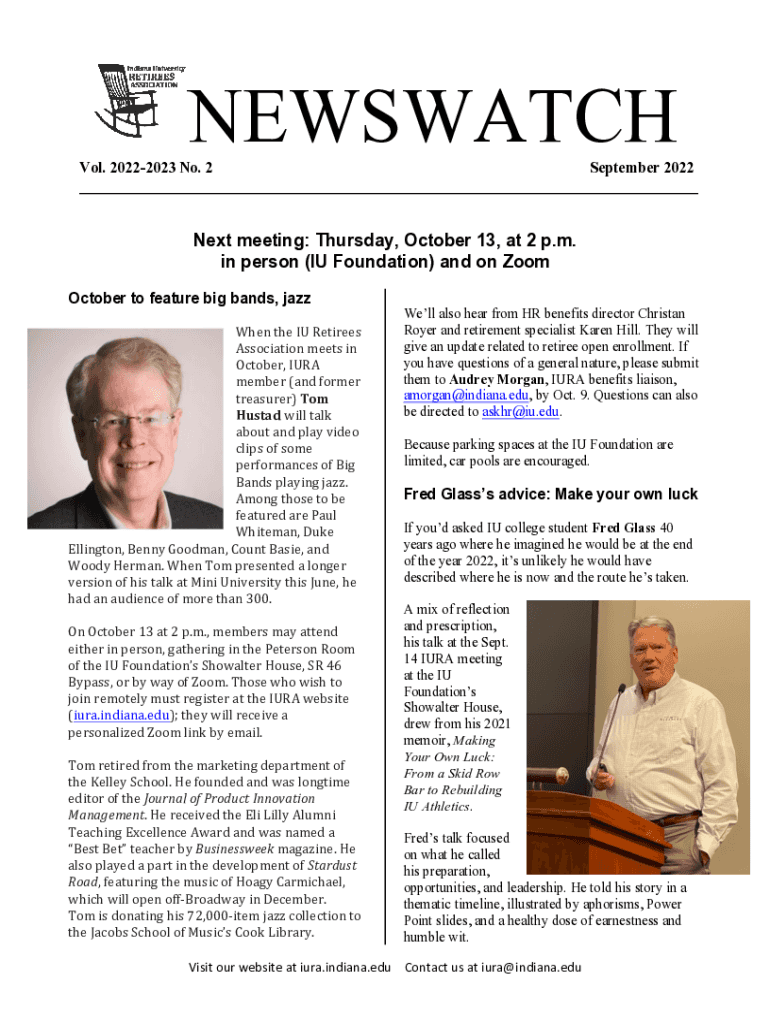 Indiana University RETIREES ASSOCIATION

NEWSWATCH

Vol. 2022-2023 No. 2

September 2022

Next meeting: Thursday, October 13, at 2 p.m. in person (IU Foundation) and on Zoom

October to feature big bands, jazz

When the IU Retirees Association meets in October, IURA member (and former treasurer) Tom Hustad will talk about and play video clips of some performances of Big Bands playing jazz. Among those to be featured are Paul Whiteman, Duke Ellington, Benny Goodman, Count Basie, and Woody Herman. When Tom presented a longer version of his talk at Mini University this June, he had an audience of more than 300.

On October 13 at 2 p.m., members may attend either in person, gathering in the Peterson Room of the IU Foundation's Showalter House, SR 46 Bypass, or by way of Zoom. Those who wish to join remotely must register at the IURA website (iura.indiana.edu); they will receive a personalized Zoom link by email.

Tom retired from the marketing department of the Kelley School. He founded and was longtime editor of the Journal of Product Innovation Management. He received the Eli Lilly Alumni Teaching Excellence Award and was named a "Best Bet" teacher by Businessweek magazine. He also played a part in the development of Stardust Road, featuring the music of Hoagy Carmichael, which will open off-Broadway in December. Tom is donating his 72,000-item jazz collection to the Jacobs School of Music's Cook Library.

We'll also hear from HR benefits director Christan Royer and retirement specialist Karen Hill. They will give an update related to retiree open enrollment. If you have questions of a general nature, please submit them to Audrey Morgan, IURA benefits liaison, amorgan@indiana.edu, by Oct. 9. Questions can also be directed to askhr@iu.edu.

Because parking spaces at the IU Foundation are limited, car pools are encouraged.

Fred Glass's advice: Make your own luck

If you'd asked IU college student Fred Glass 40 years ago where he imagined he would be at the end of the year 2022, it's unlikely he would have described where he is now and the route he's taken.

A mix of reflection and prescription, his talk at the Sept. 14 IURA meeting at the IU Foundation's Showalter House, drew from his 2021 memoir, Making Your Own Luck: From a Skid Row Bar to Rebuilding IU Athletics.

Fred's talk focused on what he called his preparation, opportunities, and leadership. He told his story in a thematic timeline, illustrated by aphorisms, Power Point slides, and a healthy dose of earnestness and humble wit.

Visit our website at iura.indiana.edu    Contact us at iura@indiana.edu